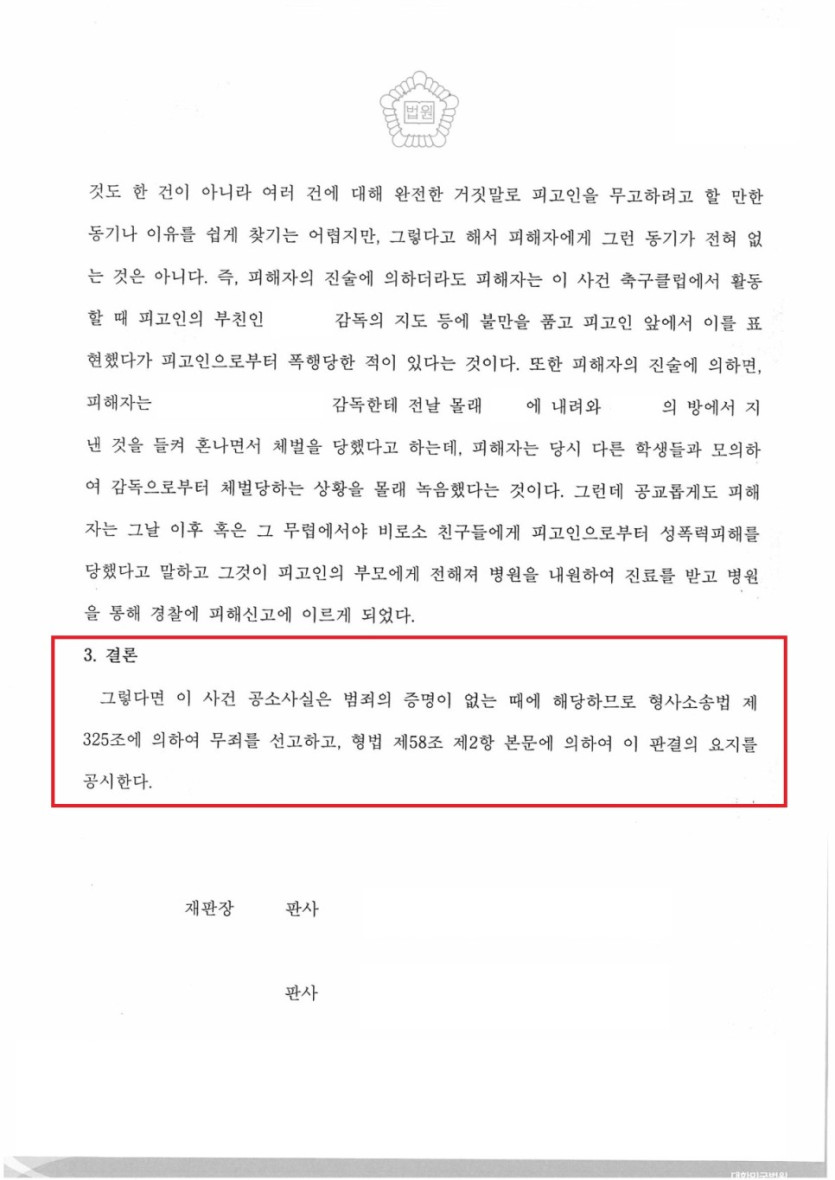 법원

것도 한 건이 아니라 여러 건에 대해 완전한 거짓말로 피고인을 무고하려고 할 만한 동기나 이유를 쉽게 찾기는 어렵지만, 그렇다고 해서 피해자에게 그런 동기가 전혀 없는 것은 아니다. 즉, 피해자의 진술에 의하더라도 피해자는 이 사건 축구클럽에서 활동할 때 피고인의 부친인 감독의 지도 등에 불만을 품고 피고인 앞에서 이를 표현했다가 피고인으로부터 폭행당한 적이 있다는 것이다. 또한 피해자의 진술에 의하면, 피해자는 감독한테 전날 몰래 에 내려와 의 방에서 지낸 것을 들켜 혼나면서 체벌을 당했다고 하는데, 피해자는 당시 다른 학생들과 모의하여 감독으로부터 체벌당하는 상황을 몰래 녹음했다는 것이다. 그런데 공교롭게도 피해자는 그날 이후 혹은 그 무렵에서야 비로소 친구들에게 피고인으로부터 성폭력피해를 당했다고 말하고 그것이 피고인의 부모에게 전해져 병원을 내원하여 진료를 받고 병원을 통해 경찰에 피해신고에 이르게 되었다.

3. 결론

그렇다면 이 사건 공소사실은 범죄의 증명이 없는 때에 해당하므로 형사소송법 제325조에 의하여 무죄를 선고하고, 형법 제58조 제2항 본문에 의하여 이 판결의 요지를 공시한다.

재판장 판사

판사

대한민국법원